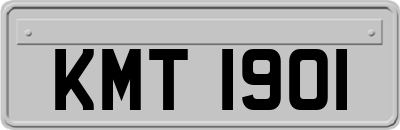 KMT 1901